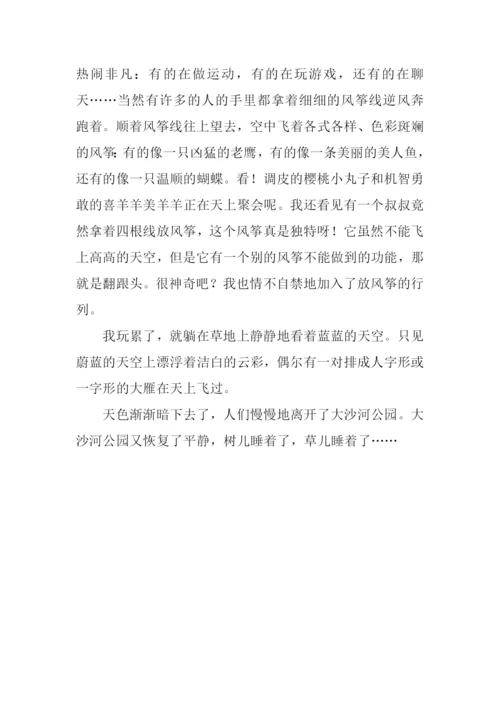 热闹非凡：有的在做运动，有的在玩游戏，还有的在聊天……当然有许多的人的手里都拿着细细的风筝线逆风奔跑着。顺着风筝线往上望去，空中飞着各式各样、色彩斑斓的风筝：有的像一只凶猛的老鹰，有的像一条美丽的美人鱼，还有的像一只温顺的蝴蝶。看！调皮的樱桃小丸子和机智勇敢的喜羊羊美羊羊正在天上聚会呢。我还看见有一个叔叔竟然拿着四根线放风筝，这个风筝真是独特呀！它虽然不能飞上高高的天空，但是它有一个别的风筝不能做到的功能，那就是翻跟头。很神奇吧？我也情不自禁地加入了放风筝的行列。

我玩累了，就躺在草地上静静地看着蓝蓝的天空。只见蔚蓝的天空上漂浮着洁白的云彩，偶尔有一对排成人字形或一字形的大雁在天上飞过。

天色渐渐暗下去了，人们慢慢地离开了大沙河公园。大沙河公园又恢复了平静，树儿睡着了，草儿睡着了……